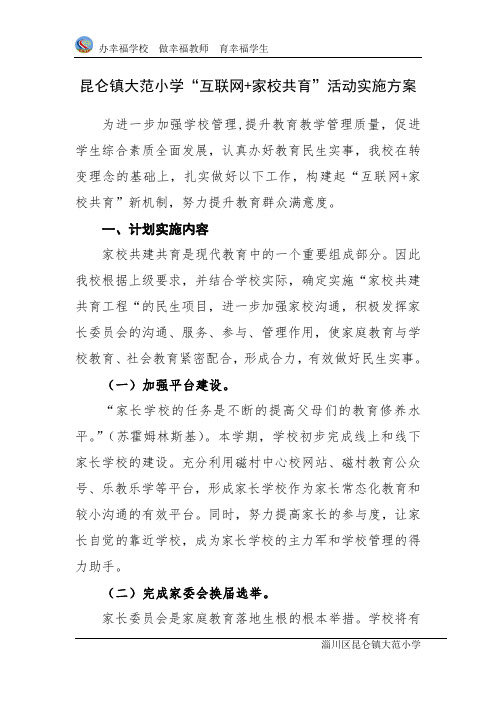 办幸福学校　做幸福教师　育幸福学生

昆仑镇大范小学“互联网+家校共育”活动实施方案

为进一步加强学校管理,提升教育教学管理质量，促进学生综合素质全面发展，认真办好教育民生实事，我校在转变理念的基础上，扎实做好以下工作，构建起“互联网+家校共育”新机制，努力提升教育群众满意度。

一、计划实施内容

家校共建共育是现代教育中的一个重要组成部分。因此我校根据上级要求，并结合学校实际，确定实施“家校共建共育工程“的民生项目，进一步加强家校沟通，积极发挥家长委员会的沟通、服务、参与、管理作用，使家庭教育与学校教育、社会教育紧密配合，形成合力，有效做好民生实事。

（一）加强平台建设。

“家长学校的任务是不断的提高父母们的教育修养水平。”(苏霍姆林斯基)。本学期，学校初步完成线上和线下家长学校的建设。充分利用磁村中心校网站、磁村教育公众号、乐教乐学等平台，形成家长学校作为家长常态化教育和较小沟通的有效平台。同时，努力提高家长的参与度，让家长自觉的靠近学校，成为家长学校的主力军和学校管理的得力助手。

（二）完成家委会换届选举。

家长委员会是家庭教育落地生根的根本举措。学校将有

淄川区昆仑镇大范小学